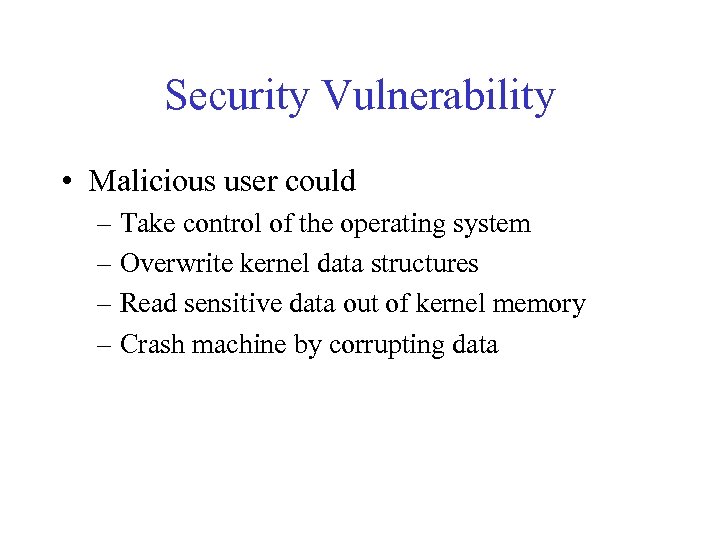 Security Vulnerability

• Malicious user could
– Take control of the operating system
– Overwrite kernel data structures
– Read sensitive data out of kernel memory
– Crash machine by corrupting data